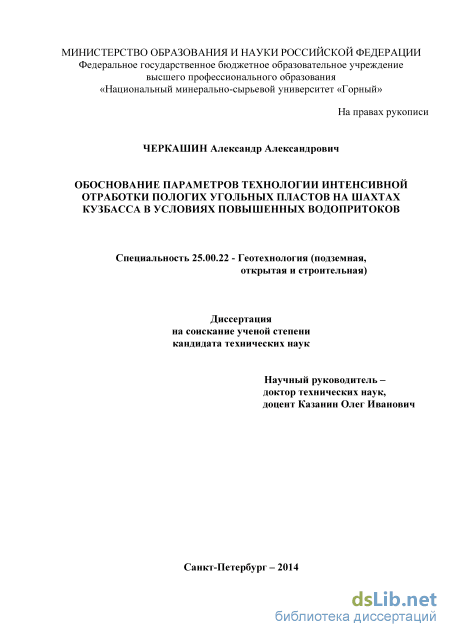 МИНИСТЕРСТВО ОБРАЗОВАНИЯ И НАУКИ РОССИЙСКОЙ ФЕДЕРАЦИИ
Федеральное государственное бюджетное образовательное учреждение
высшего профессионального образования
«Национальный минерально-сырьевой университет «Горный»

На правах рукописи

ЧЕРКАШИН Александр Александрович

ОБОСНОВАНИЕ ПАРАМЕТРОВ ТЕХНОЛОГИИ ИНТЕНСИВНОЙ ОТРАБОТКИ ПОЛОГИХ УГОЛЬНЫХ ПЛАСТОВ НА ШАХТАХ КУЗБАССА В УСЛОВИЯХ ПОВЫШЕННЫХ ВОДОПРИТОКОВ

Специальность 25.00.22 - Геотехнология (подземная, открытая и строительная)

Диссертация
на соискание ученой степени
кандидата технических наук

Научный руководитель –
доктор технических наук,
доцент Казанин Олег Иванович

Санкт-Петербург – 2014

dsLib.net
библиотека диссертаций